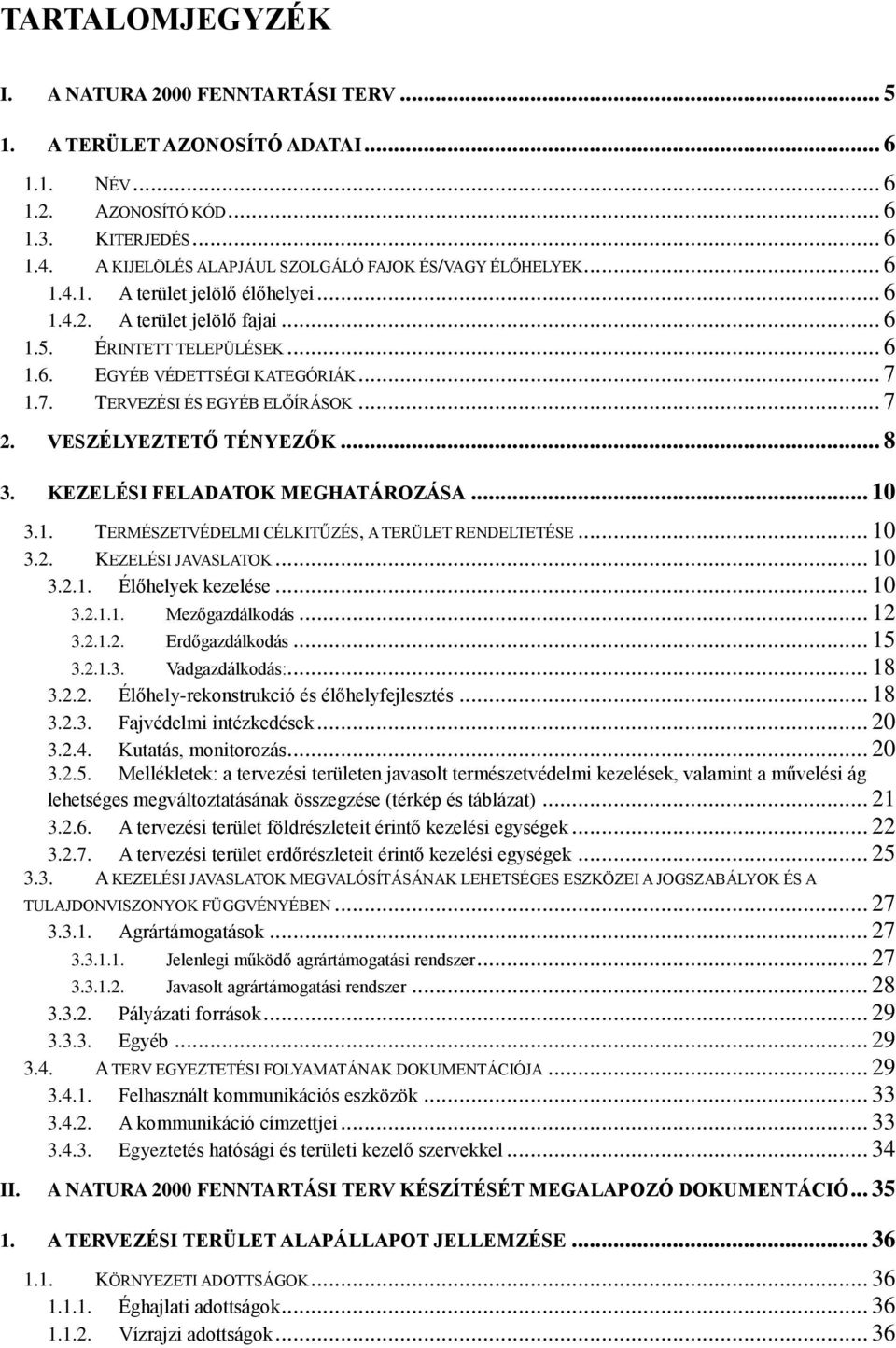 TARTALOMJEGYZÉK

I. A NATURA 2000 FENNTARTÁSI TERV ... 5

1. A TERÜLET AZONOSÍTÓ ADATAI ... 6

1.1. NÉV ... 6
1.2. AZONOSÍTÓ KÓD ... 6
1.3. KITERJEDÉS ... 6
1.4. A KIJELÖLÉS ALAPJÁUL SZOLGÁLÓ FAJOK ÉS/VAGY ÉLŐHELYEK ... 6
1.4.1. A terület jelölő élőhelyei ... 6
1.4.2. A terület jelölő fajai ... 6
1.5. ÉRINTETT TELEPÜLÉSEK ... 6
1.6. EGYÉB VÉDETTSÉGI KATEGÓRIÁK ... 7
1.7. TERVEZÉSI ÉS EGYÉB ELŐÍRÁSOK ... 7

2. VESZÉLYEZTETŐ TÉNYEZŐK ... 8

3. KEZELÉSI FELADATOK MEGHATÁROZÁSA ... 10

3.1. TERMÉSZETVÉDELMI CÉLKITŰZÉS, A TERÜLET RENDELTETÉSE ... 10
3.2. KEZELÉSI JAVASLATOK ... 10
3.2.1. Élőhelyek kezelése ... 10
3.2.1.1. Mezőgazdálkodás ... 12
3.2.1.2. Erdőgazdálkodás ... 15
3.2.1.3. Vadgazdálkodás: ... 18
3.2.2. Élőhely-rekonstrukció és élőhelyfejlesztés ... 18
3.2.3. Fajvédelmi intézkedések ... 20
3.2.4. Kutatás, monitorozás ... 20
3.2.5. Mellékletek: a tervezési területen javasolt természetvédelmi kezelések, valamint a művelési ág lehetséges megváltoztatásának összegzése (térkép és táblázat) ... 21
3.2.6. A tervezési terület földrészleteit érintő kezelési egységek ... 22
3.2.7. A tervezési terület erdőrészleteit érintő kezelési egységek ... 25
3.3. A KEZELÉSI JAVASLATOK MEGVALÓSÍTÁSÁNAK LEHETSÉGES ESZKÖZEI A JOGSZABÁLYOK ÉS A TULAJDONVISZONYOK FÜGGVÉNYÉBEN ... 27
3.3.1. Agrártámogatások ... 27
3.3.1.1. Jelenlegi működő agrártámogatási rendszer ... 27
3.3.1.2. Javasolt agrártámogatási rendszer ... 28
3.3.2. Pályázati források ... 29
3.3.3. Egyéb ... 29
3.4. A TERV EGYEZTETÉSI FOLYAMATÁNAK DOKUMENTÁCIÓJA ... 29
3.4.1. Felhasznált kommunikációs eszközök ... 33
3.4.2. A kommunikáció címzettjei ... 33
3.4.3. Egyeztetés hatósági és területi kezelő szervekkel ... 34

II. A NATURA 2000 FENNTARTÁSI TERV KÉSZÍTÉSÉT MEGALAPOZÓ DOKUMENTÁCIÓ ... 35

1. A TERVEZÉSI TERÜLET ALAPÁLLAPOT JELLEMZÉSE ... 36

1.1. KÖRNYEZETI ADOTTSÁGOK ... 36
1.1.1. Éghajlati adottságok ... 36
1.1.2. Vízrajzi adottságok ... 36